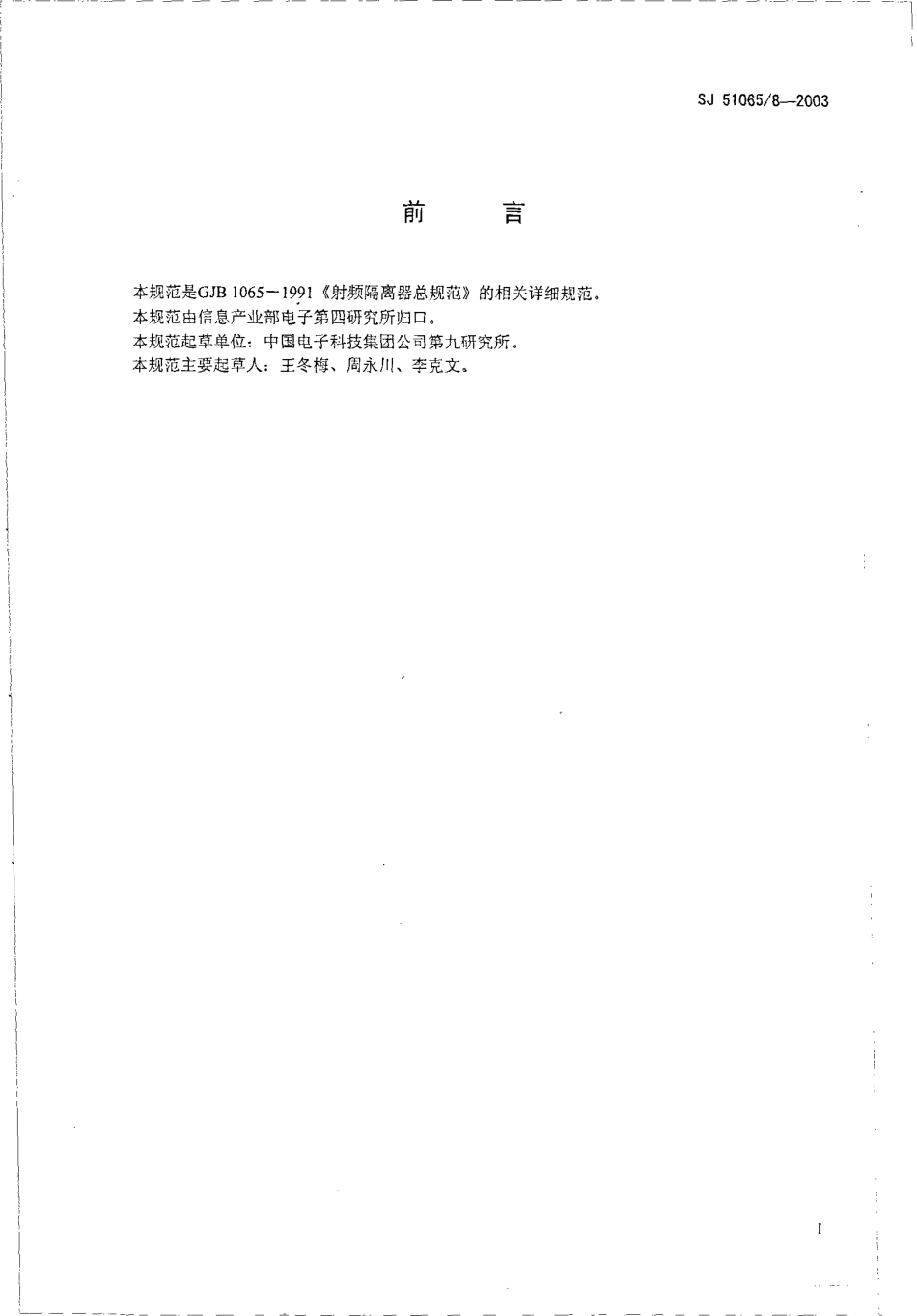 SJ 51065/8—2003

前 言

本规范是GJB 1065－1991《射频隔离器总规范》的相关详细规范。
本规范由信息产业部电子第四研究所归口。
本规范起草单位：中国电子科技集团公司第九研究所。
本规范主要起草人：王冬梅、周永川、李克文。

I